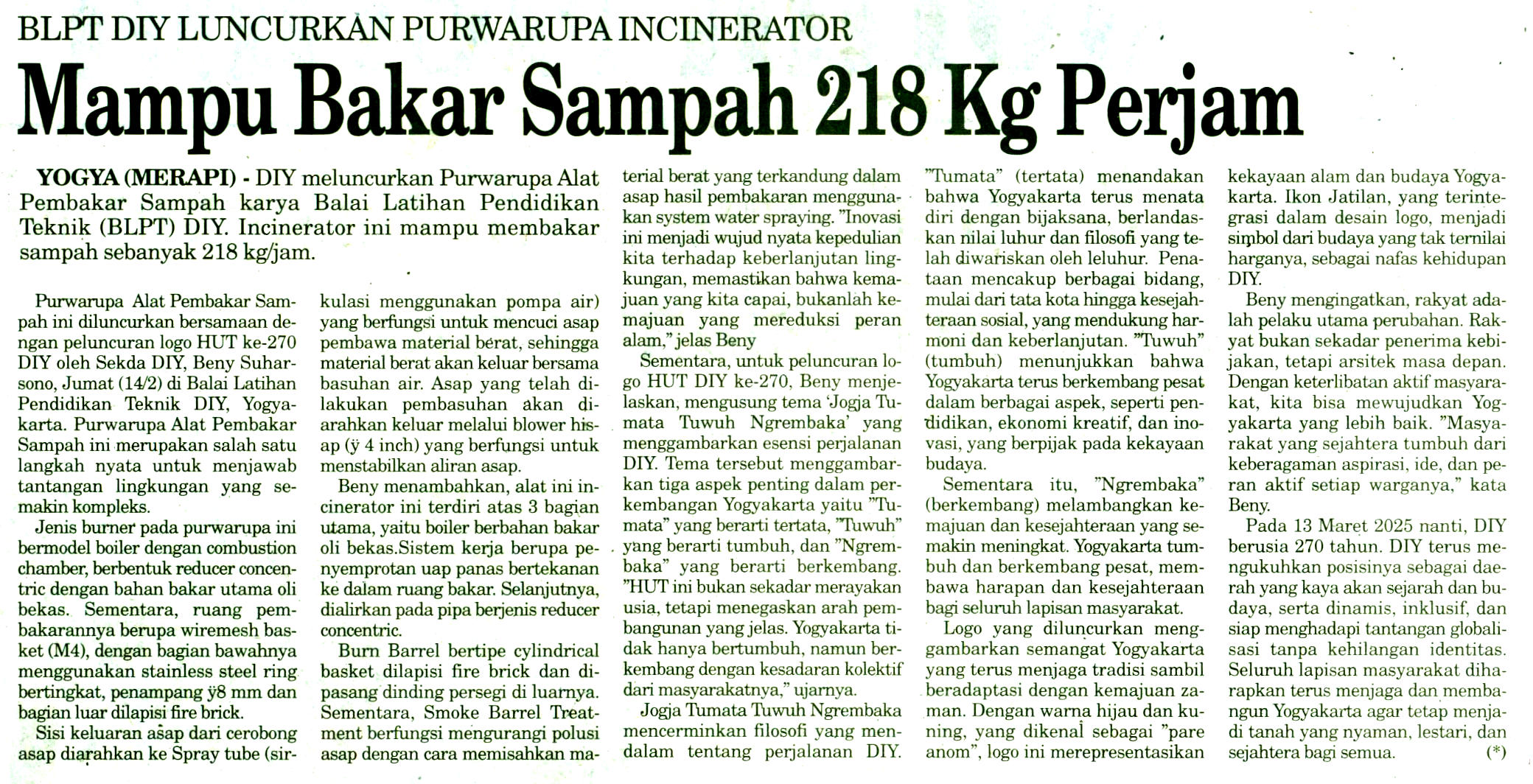 BLPT DIY LUNCURKAN PURWARUPA INCINERATOR

Mampu Bakar Sampah 218 Kg Perjam

YOGYA (MERAPI) - DIY meluncurkan Purwarupa Alat Pembakar Sampah karya Balai Latihan Pendidikan Teknik (BLPT) DIY. Incinerator ini mampu membakar sampah sebanyak 218 kg/jam.

Purwarupa Alat Pembakar Sampah ini diluncurkan bersamaan dengan peluncuran logo HUT ke-270 DIY oleh Sekda DIY, Beny Suharsono, Jumat (14/2) di Balai Latihan Pendidikan Teknik DIY, Yogyakarta. Purwarupa Alat Pembakar Sampah ini merupakan salah satu langkah nyata untuk menjawab tantangan lingkungan yang semakin kompleks.

Jenis burner pada purwarupa ini bermodel boiler dengan combustion chamber, berbentuk reducer concentric dengan bahan bakar utama oli bekas. Sementara, ruang pembakarannya berupa wiremesh basket (M4), dengan bagian bawahnya menggunakan stainless steel ring bertingkat, penampang ÿ8 mm dan bagian luar dilapisi fire brick.

Sisi keluaran asap dari cerobong asap diarahkan ke Spray tube (sirkulasi menggunakan pompa air) yang berfungsi untuk mencuci asap pembawa material berat, sehingga material berat akan keluar bersama basuhan air. Asap yang telah dilakukan pembasuhan akan diarahkan keluar melalui blower hisap (ÿ 4 inch) yang berfungsi untuk menstabilkan aliran asap.

Beny menambahkan, alat ini incinerator ini terdiri atas 3 bagian utama, yaitu boiler berbahan bakar oli bekas.Sistem kerja berupa penyemprotan uap panas bertekanan ke dalam ruang bakar. Selanjutnya, dialirkan pada pipa berjenis reducer concentric.

Burn Barrel bertipe cylindrical basket dilapisi fire brick dan dipasang dinding persegi di luarnya. Sementara, Smoke Barrel Treatment berfungsi mengurangi polusi asap dengan cara memisahkan material berat yang terkandung dalam asap hasil pembakaran menggunakan system water spraying. "Inovasi ini menjadi wujud nyata kepedulian kita terhadap keberlanjutan lingkungan, memastikan bahwa kemajuan yang kita capai, bukanlah kemajuan yang mereduksi peran alam," jelas Beny

Sementara, untuk peluncuran logo HUT DIY ke-270, Beny menjelaskan, mengusung tema 'Jogja Tumata Tuwuh Ngrembaka' yang menggambarkan esensi perjalanan DIY. Tema tersebut menggambarkan tiga aspek penting dalam perkembangan Yogyakarta yaitu "Tumata" yang berarti tertata, "Tuwuh" yang berarti tumbuh, dan "Ngrembaka" yang berarti berkembang. "HUT ini bukan sekadar merayakan usia, tetapi menegaskan arah pembangunan yang jelas. Yogyakarta tidak hanya bertumbuh, namun berkembang dengan kesadaran kolektif dari masyarakatnya," ujarnya.

Jogja Tumata Tuwuh Ngrembaka mencerminkan filosofi yang mendalam tentang perjalanan DIY. "Tumata" (tertata) menandakan bahwa Yogyakarta terus menata diri dengan bijaksana, berlandaskan nilai luhur dan filosofi yang telah diwariskan oleh leluhur. Penataan mencakup berbagai bidang, mulai dari tata kota hingga kesejahteraan sosial, yang mendukung harmoni dan keberlanjutan. "Tuwuh" (tumbuh) menunjukkan bahwa Yogyakarta terus berkembang pesat dalam berbagai aspek, seperti pendidikan, ekonomi kreatif, dan inovasi, yang berpijak pada kekayaan budaya.

Sementara itu, "Ngrembaka" (berkembang) melambangkan kemajuan dan kesejahteraan yang semakin meningkat. Yogyakarta tumbuh dan berkembang pesat, membawa harapan dan kesejahteraan bagi seluruh lapisan masyarakat.

Logo yang diluncurkan menggambarkan semangat Yogyakarta yang terus menjaga tradisi sambil beradaptasi dengan kemajuan zaman. Dengan warna hijau dan kuning, yang dikenal sebagai "pare anom", logo ini merepresentasikan kekayaan alam dan budaya Yogyakarta. Ikon Jatilan, yang terintegrasi dalam desain logo, menjadi simbol dari budaya yang tak ternilai harganya, sebagai nafas kehidupan DIY.

Beny mengingatkan, rakyat adalah pelaku utama perubahan. Rakyat bukan sekadar penerima kebijakan, tetapi arsitek masa depan. Dengan keterlibatan aktif masyarakat, kita bisa mewujudkan Yogyakarta yang lebih baik. "Masyarakat yang sejahtera tumbuh dari keberagaman aspirasi, ide, dan peran aktif setiap warganya," kata Beny.

Pada 13 Maret 2025 nanti, DIY berusia 270 tahun. DIY terus mengukuhkan posisinya sebagai daerah yang kaya akan sejarah dan budaya, serta dinamis, inklusif, dan siap menghadapi tantangan globalisasi tanpa kehilangan identitas. Seluruh lapisan masyarakat diharapkan terus menjaga dan membangun Yogyakarta agar tetap menjadi tanah yang nyaman, lestari, dan sejahtera bagi semua. (*)